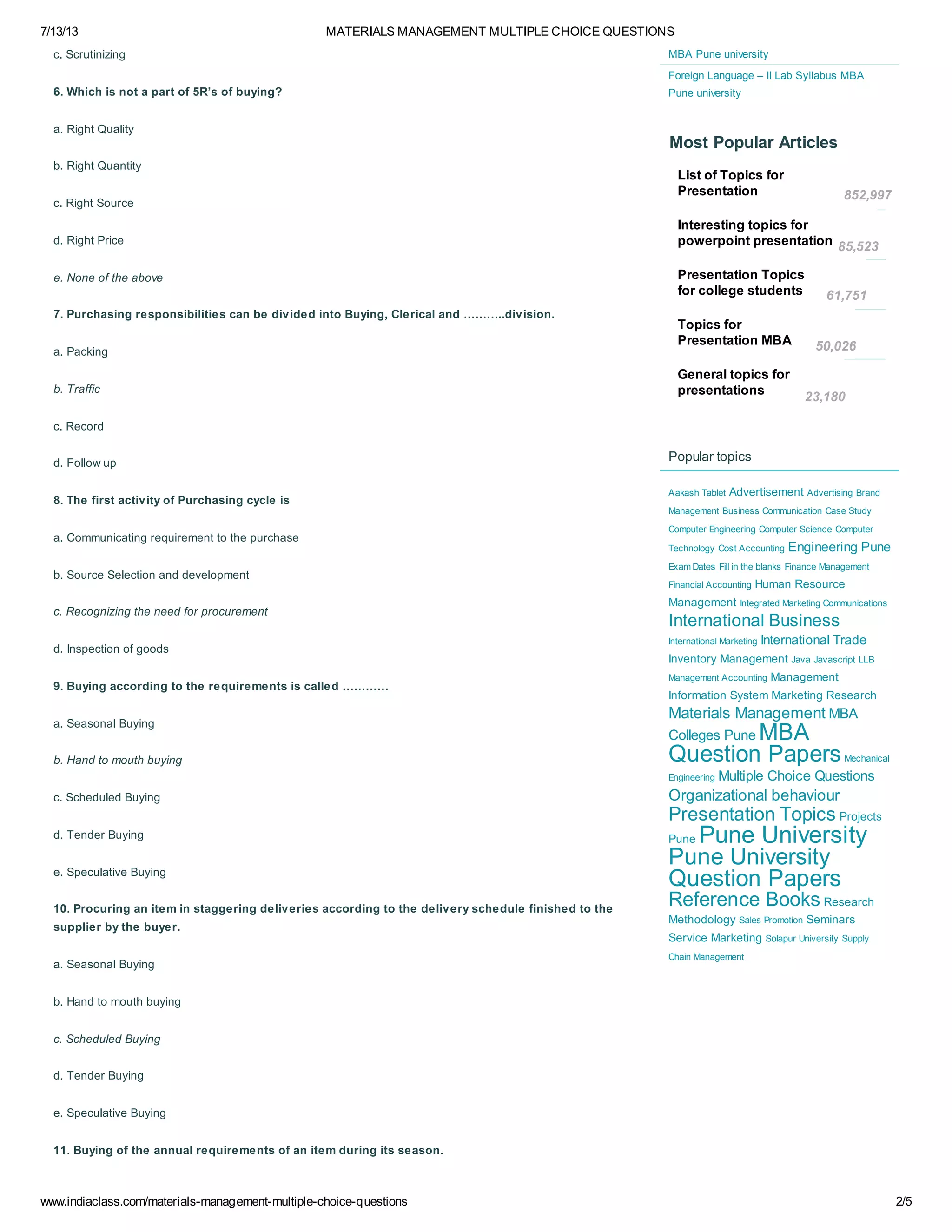 7/13/13 MATERIALS MANAGEMENT MULTIPLE CHOICE QUESTIONS

c. Scrutinizing

6. Which is not a part of 5R's of buying?

a. Right Quality

b. Right Quantity

c. Right Source

d. Right Price

e. None of the above

7. Purchasing responsibilities can be divided into Buying, Clerical and ...........division.

a. Packing

b. Traffic

c. Record

d. Follow up

8. The first activity of Purchasing cycle is

a. Communicating requirement to the purchase

b. Source Selection and development

c. Recognizing the need for procurement

d. Inspection of goods

9. Buying according to the requirements is called ............

a. Seasonal Buying

b. Hand to mouth buying

c. Scheduled Buying

d. Tender Buying

e. Speculative Buying

10. Procuring an item in staggering deliveries according to the delivery schedule finished to the supplier by the buyer.

a. Seasonal Buying

b. Hand to mouth buying

c. Scheduled Buying

d. Tender Buying

e. Speculative Buying

11. Buying of the annual requirements of an item during its season.

MBA Pune university

Foreign Language – II Lab Syllabus MBA Pune university

Most Popular Articles

List of Topics for Presentation 852,997

Interesting topics for powerpoint presentation 85,523

Presentation Topics for college students 61,751

Topics for Presentation MBA 50,026

General topics for presentations 23,180

Popular topics

Aakash Tablet Advertisement Advertising Brand Management Business Communication Case Study Computer Engineering Computer Science Computer Technology Cost Accounting Engineering Pune Exam Dates Fill in the blanks Finance Management Financial Accounting Human Resource Management Integrated Marketing Communications International Business International Marketing International Trade Inventory Management Java Javascript LLB Management Accounting Management Information System Marketing Research Materials Management MBA Colleges Pune MBA Question Papers Mechanical Engineering Multiple Choice Questions Organizational behaviour Presentation Topics Projects Pune Pune University Pune University Question Papers Reference Books Research Methodology Sales Promotion Seminars Service Marketing Solapur University Supply Chain Management

www.indiaclass.com/materials-management-multiple-choice-questions 2/5